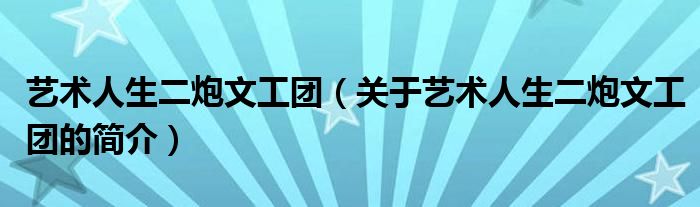 艺术人生二炮文工团（关于艺术人生二炮文工团的简介）